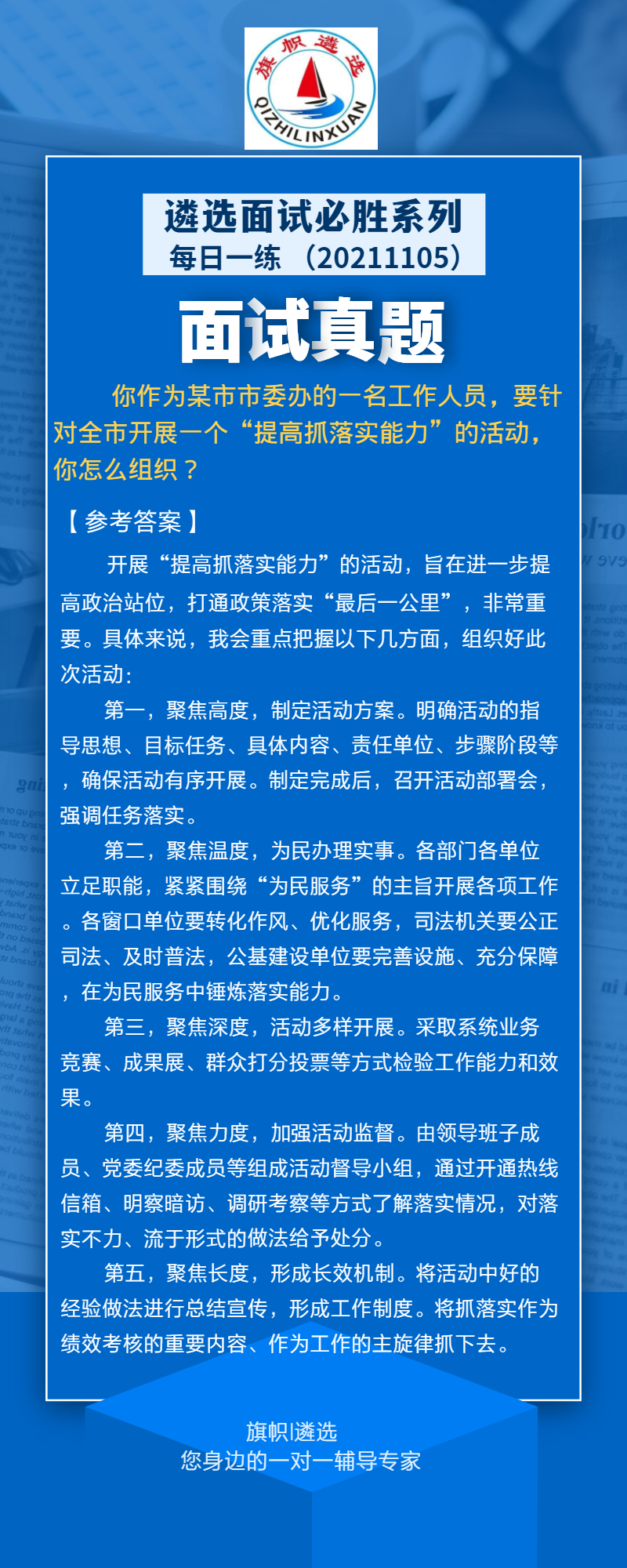 旗帜遴选
QIZHILINXUAN

遴选面试必胜系列
每日一练 （20211105）

面试真题

你作为某市市委办的一名工作人员，要针对全市开展一个“提高抓落实能力”的活动，你怎么组织？

【参考答案】

开展“提高抓落实能力”的活动，旨在进一步提高政治站位，打通政策落实“最后一公里”，非常重要。具体来说，我会重点把握以下几方面，组织好此次活动：

第一，聚焦高度，制定活动方案。明确活动的指导思想、目标任务、具体内容、责任单位、步骤阶段等，确保活动有序开展。制定完成后，召开活动部署会，强调任务落实。

第二，聚焦温度，为民办理实事。各部门各单位立足职能，紧紧围绕“为民服务”的主旨开展各项工作。各窗口单位要转化作风、优化服务，司法机关要公正司法、及时普法，公基建设单位要完善设施、充分保障，在为民服务中锤炼落实能力。

第三，聚焦深度，活动多样开展。采取系统业务竞赛、成果展、群众打分投票等方式检验工作能力和效果。

第四，聚焦力度，加强活动监督。由领导班子成员、党委纪委成员等组成活动督导小组，通过开通热线信箱、明察暗访、调研考察等方式了解落实情况，对落实不力、流于形式的做法给予处分。

第五，聚焦长度，形成长效机制。将活动中好的经验做法进行总结宣传，形成工作制度。将抓落实作为绩效考核的重要内容、作为工作的主旋律抓下去。

旗帜|遴选
您身边的一对一辅导专家